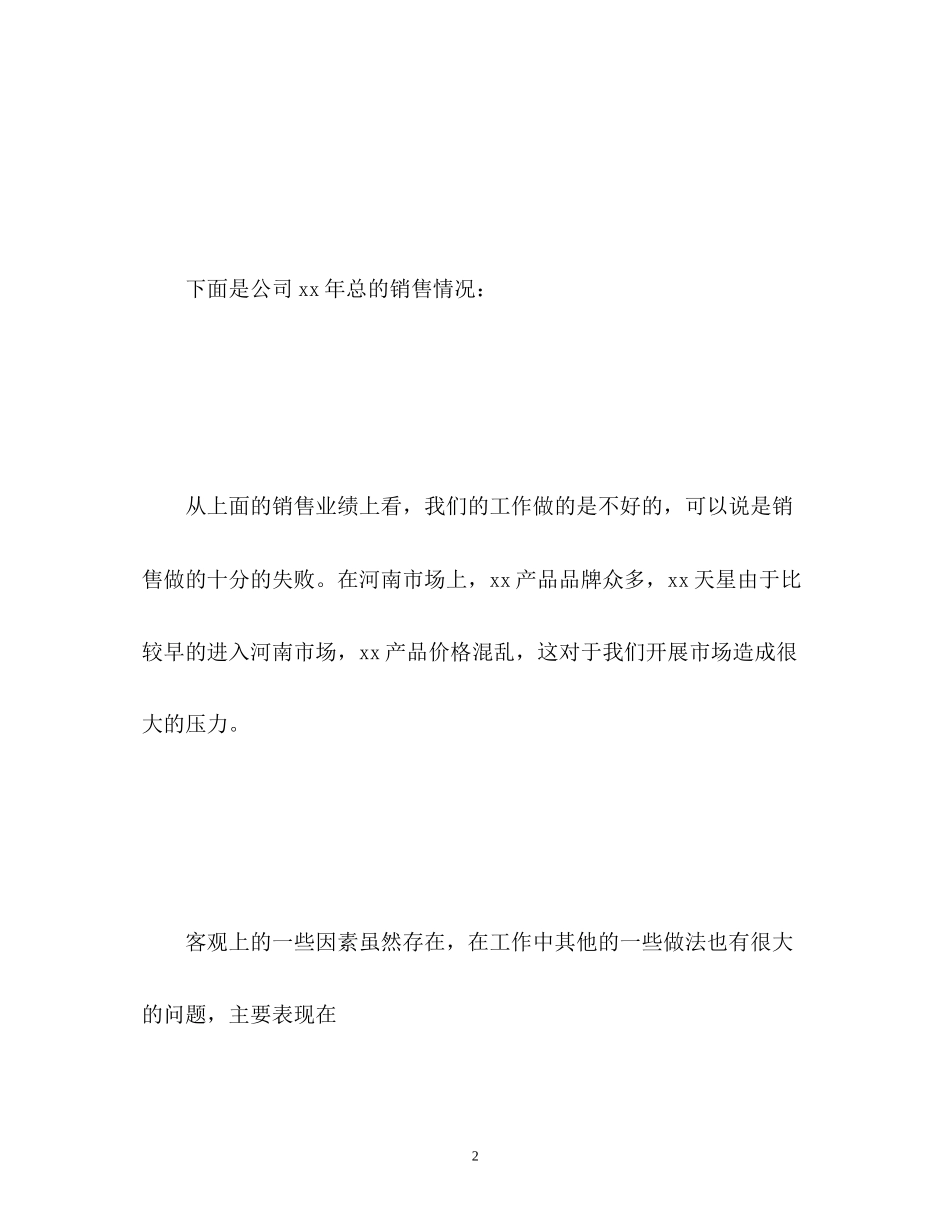 下面是公司 xx 年总的销售情况：

从上面的销售业绩上看，我们的工作做的是不好的，可以说是销售做的十分的失败。在河南市场上，xx 产品品牌众多，xx 天星由于比较早的进入河南市场，xx 产品价格混乱，这对于我们开展市场造成很大的压力。

客观上的一些因素虽然存在，在工作中其他的一些做法也有很大的问题，主要表现在

2